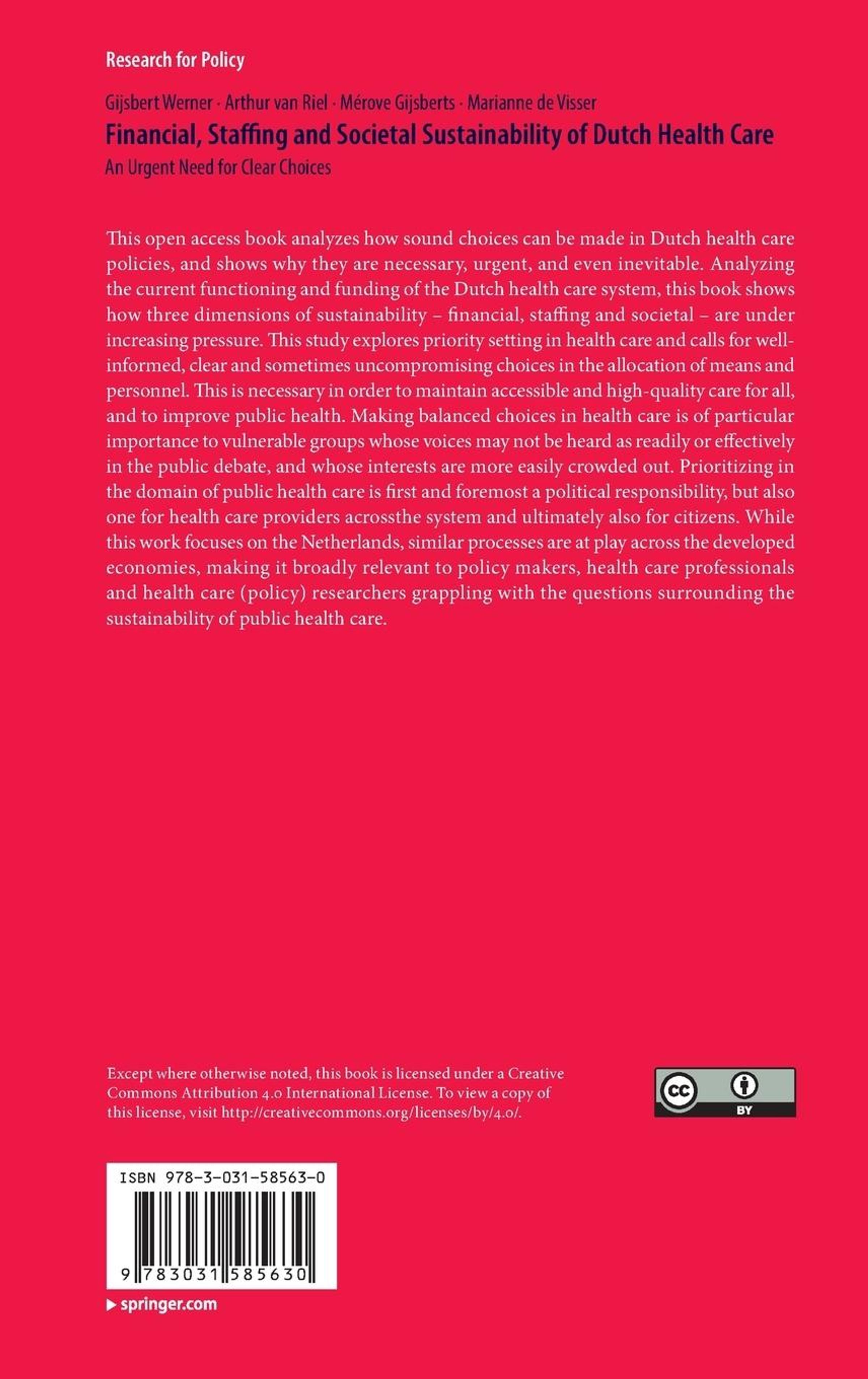 Research for Policy

Gijsbert Werner · Arthur van Riel · Mérove Gijsberts · Marianne de Visser

Financial, Staffing and Societal Sustainability of Dutch Health Care

An Urgent Need for Clear Choices

This open access book analyzes how sound choices can be made in Dutch health care policies, and shows why they are necessary, urgent, and even inevitable. Analyzing the current functioning and funding of the Dutch health care system, this book shows how three dimensions of sustainability – financial, staffing and societal – are under increasing pressure. This study explores priority setting in health care and calls for well-informed, clear and sometimes uncompromising choices in the allocation of means and personnel. This is necessary in order to maintain accessible and high-quality care for all, and to improve public health. Making balanced choices in health care is of particular importance to vulnerable groups whose voices may not be heard as readily or effectively in the public debate, and whose interests are more easily crowded out. Prioritizing in the domain of public health care is first and foremost a political responsibility, but also one for health care providers acrossthe system and ultimately also for citizens. While this work focuses on the Netherlands, similar processes are at play across the developed economies, making it broadly relevant to policy makers, health care professionals and health care (policy) researchers grappling with the questions surrounding the sustainability of public health care.

Except where otherwise noted, this book is licensed under a Creative Commons Attribution 4.0 International License. To view a copy of this license, visit http://creativecommons.org/licenses/by/4.0/.

cc BY

ISBN 978-3-031-58563-0

9 783031 585630

▶ springer.com